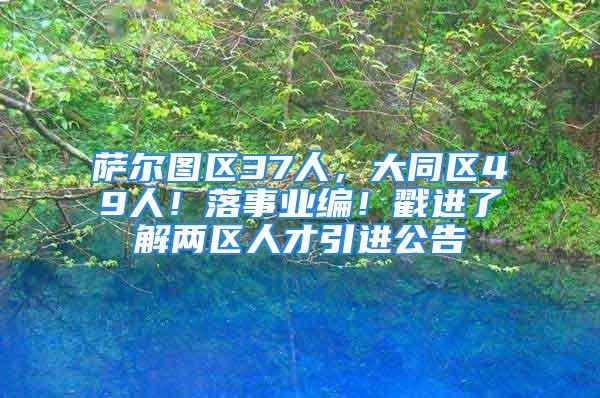 萨尔图区37人，大同区49人！落事业编！戳进了解两区人才引进公告